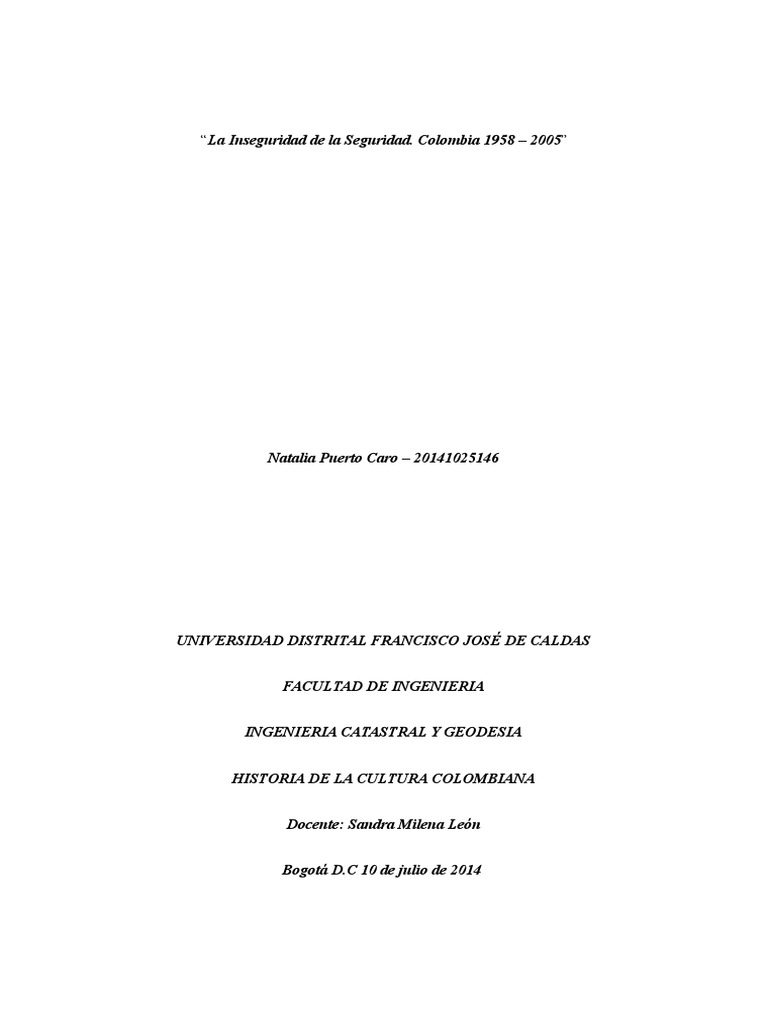 “La Inseguridad de la Seguridad. Colombia 1958 – 2005”

Natalia Puerto Caro – 20141025146

UNIVERSIDAD DISTRITAL FRANCISCO JOSÉ DE CALDAS

FACULTAD DE INGENIERIA

INGENIERIA CATASTRAL Y GEODESIA

HISTORIA DE LA CULTURA COLOMBIANA

Docente: Sandra Milena León

Bogotá D.C 10 de julio de 2014